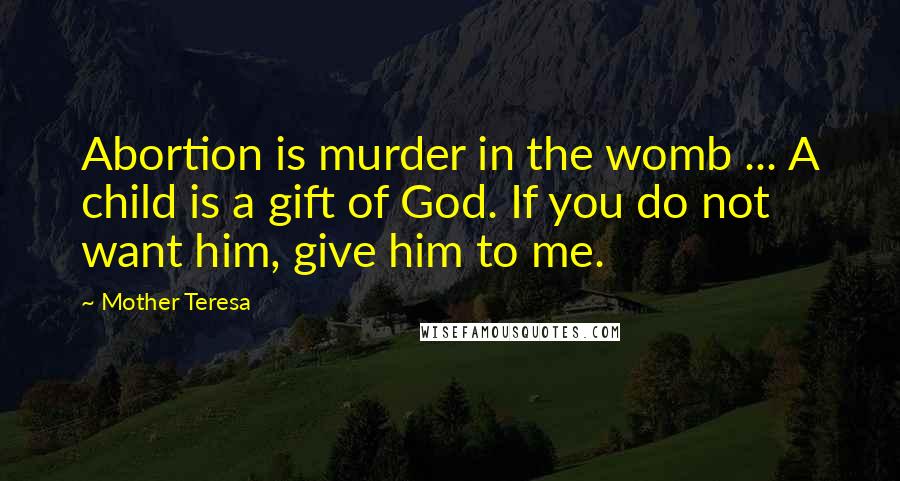 Abortion is murder in the womb ... A child is a gift of God. If you do not want him, give him to me.

~ Mother Teresa

WISEFAMOUSQUOTES.COM